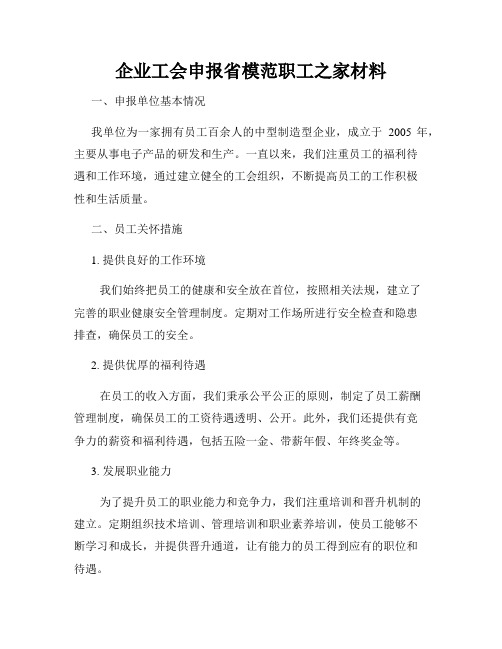 企业工会申报省模范职工之家材料

一、申报单位基本情况

我单位为一家拥有员工百余人的中型制造型企业，成立于 2005 年，主要从事电子产品的研发和生产。一直以来，我们注重员工的福利待遇和工作环境，通过建立健全的工会组织，不断提高员工的工作积极性和生活质量。

二、员工关怀措施

1. 提供良好的工作环境

我们始终把员工的健康和安全放在首位，按照相关法规，建立了完善的职业健康安全管理制度。定期对工作场所进行安全检查和隐患排查，确保员工的安全。

2. 提供优厚的福利待遇

在员工的收入方面，我们秉承公平公正的原则，制定了员工薪酬管理制度，确保员工的工资待遇透明、公开。此外，我们还提供有竞争力的薪资和福利待遇，包括五险一金、带薪年假、年终奖金等。

3. 发展职业能力

为了提升员工的职业能力和竞争力，我们注重培训和晋升机制的建立。定期组织技术培训、管理培训和职业素养培训，使员工能够不断学习和成长，并提供晋升通道，让有能力的员工得到应有的职位和待遇。